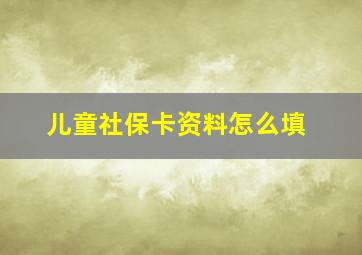 儿童社保卡资料怎么填